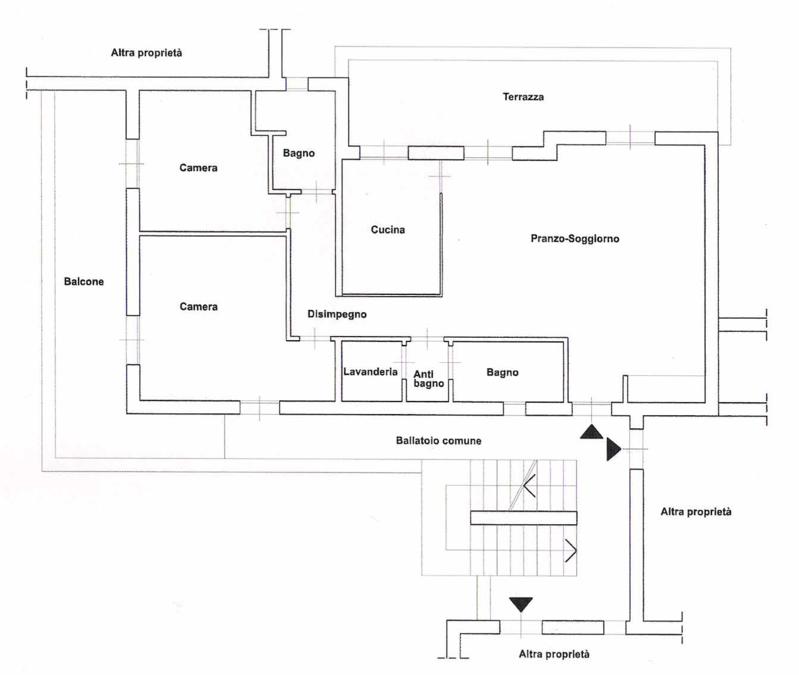 Altra proprietà

Terrazza

Bagno

Camera

Cucina

Pranzo-Soggiorno

Balcone

Camera

Disimpegno

Lavanderia

Anti bagno

Bagno

Ballatoio comune

Altra proprietà

Altra proprietà